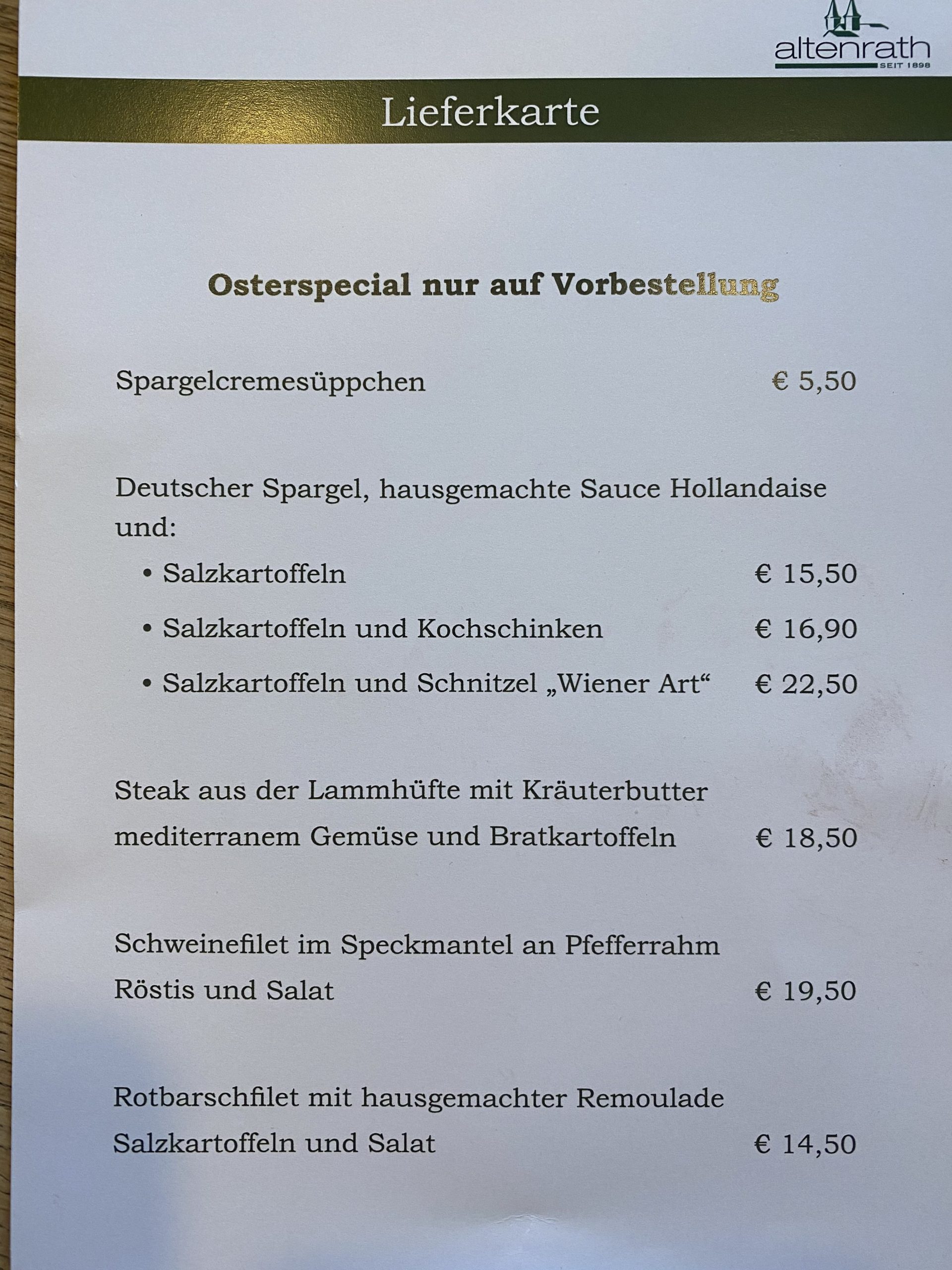 altenrath
SEIT 1898

Lieferkarte

Osterspecial nur auf Vorbestellung

Spargelcremesüppchen € 5,50

Deutscher Spargel, hausgemachte Sauce Hollandaise und:

• Salzkartoffeln € 15,50
• Salzkartoffeln und Kochschinken € 16,90
• Salzkartoffeln und Schnitzel „Wiener Art“ € 22,50

Steak aus der Lammhüfte mit Kräuterbutter mediterranem Gemüse und Bratkartoffeln € 18,50

Schweinefilet im Speckmantel an Pfefferrahm Röstis und Salat € 19,50

Rotbarschfilet mit hausgemachter Remoulade Salzkartoffeln und Salat € 14,50